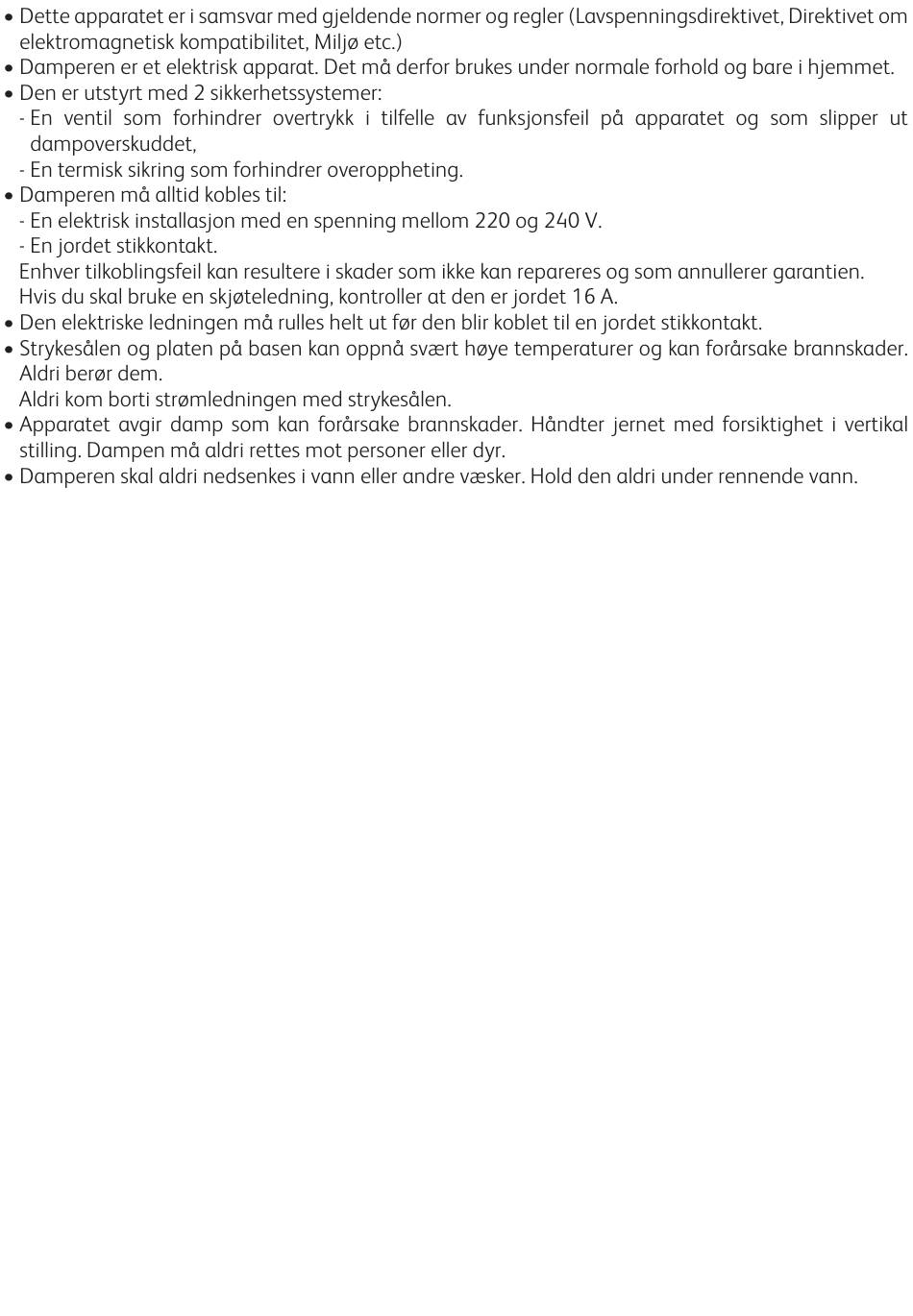 • Dette apparatet er i samsvar med gjeldende normer og regler (Lavspenningsdirektivet, Direktivet om elektromagnetisk kompatibilitet, Miljø etc.)
• Damperen er et elektrisk apparat. Det må derfor brukes under normale forhold og bare i hjemmet.
• Den er utstyrt med 2 sikkerhetssystemer:
- En ventil som forhindrer overtrykk i tilfelle av funksjonsfeil på apparatet og som slipper ut dampoverskuddet,
- En termisk sikring som forhindrer overoppheting.
• Damperen må alltid kobles til:
- En elektrisk installasjon med en spenning mellom 220 og 240 V.
- En jordet stikkontakt.
Enhver tilkoblingsfeil kan resultere i skader som ikke kan repareres og som annullerer garantien.
Hvis du skal bruke en skjøteledning, kontroller at den er jordet 16 A.
• Den elektriske ledningen må rulles helt ut før den blir koblet til en jordet stikkontakt.
• Strykesålen og platen på basen kan oppnå svært høye temperaturer og kan forårsake brannskader. Aldri berør dem.
Aldri kom borti strømledningen med strykesålen.
• Apparatet avgir damp som kan forårsake brannskader. Håndter jernet med forsiktighet i vertikal stilling. Dampen må aldri rettes mot personer eller dyr.
• Damperen skal aldri nedsenkes i vann eller andre væsker. Hold den aldri under rennende vann.